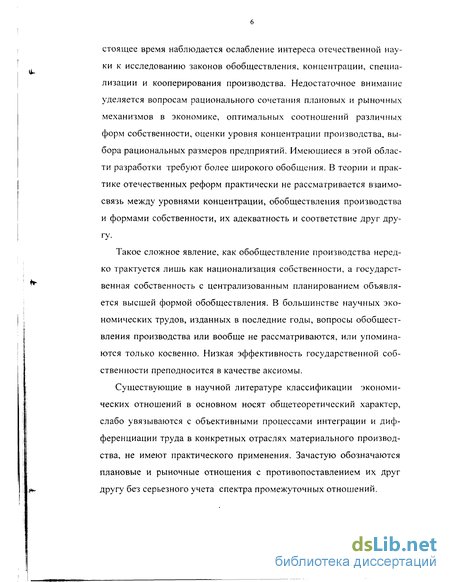 6

стоящее время наблюдается ослабление интереса отечественной науки к исследованию законов обобществления, концентрации, специализации и кооперирования производства. Недостаточное внимание уделяется вопросам рационального сочетания плановых и рыночных механизмов в экономике, оптимальных соотношений различных форм собственности, оценки уровня концентрации производства, выбора рациональных размеров предприятий. Имеющиеся в этой области разработки требуют более широкого обобщения. В теории и практике отечественных реформ практически не рассматривается взаимосвязь между уровнями концентрации, обобществления производства и формами собственности, их адекватность и соответствие друг другу.

Такое сложное явление, как обобществление производства нередко трактуется лишь как национализация собственности, а государственная собственность с централизованным планированием объявляется высшей формой обобществления. В большинстве научных экономических трудов, изданных в последние годы, вопросы обобществления производства или вообще не рассматриваются, или упоминаются только косвенно. Низкая эффективность государственной собственности преподносится в качестве аксиомы.

Существующие в научной литературе классификации экономических отношений в основном носят общетеоретический характер, слабо увязываются с объективными процессами интеграции и дифференциации труда в конкретных отраслях материального производства, не имеют практического применения. Зачастую обозначаются плановые и рыночные отношения с противопоставлением их друг другу без серьезного учета спектра промежуточных отношений.

dsLib.net
библиотека диссертаций